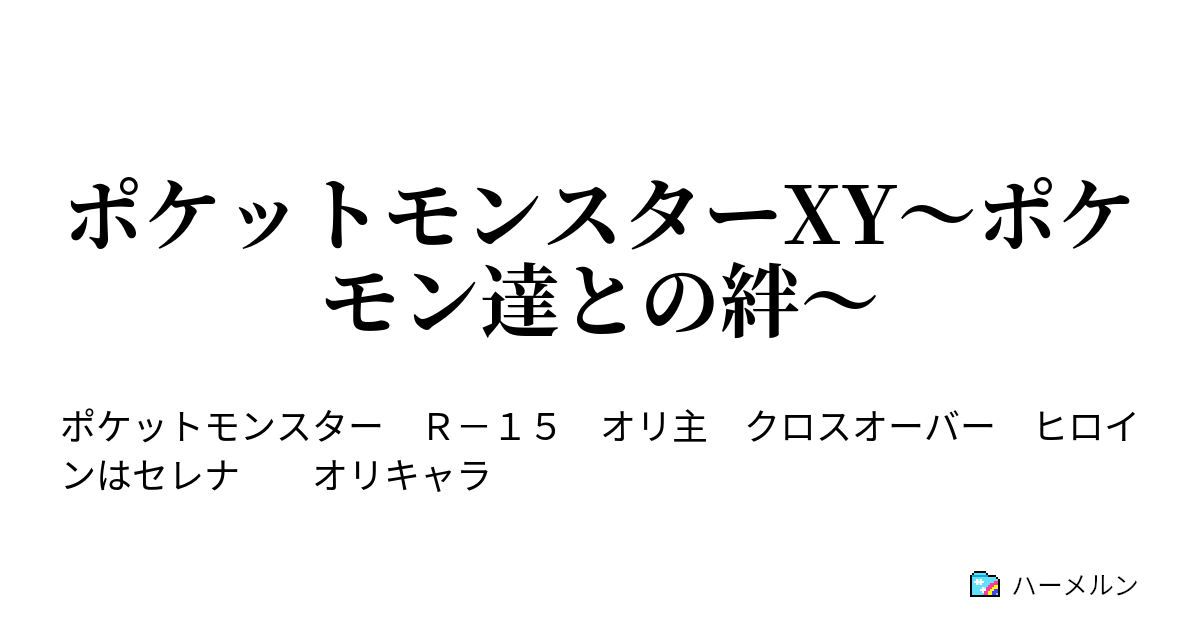 ポケットモンスターXY〜ポケモン達との絆〜

ポケットモンスター　Ｒ－１５　オリ主　クロスオーバー　ヒロインはセレナ　　オリキャラ

ハーメルン